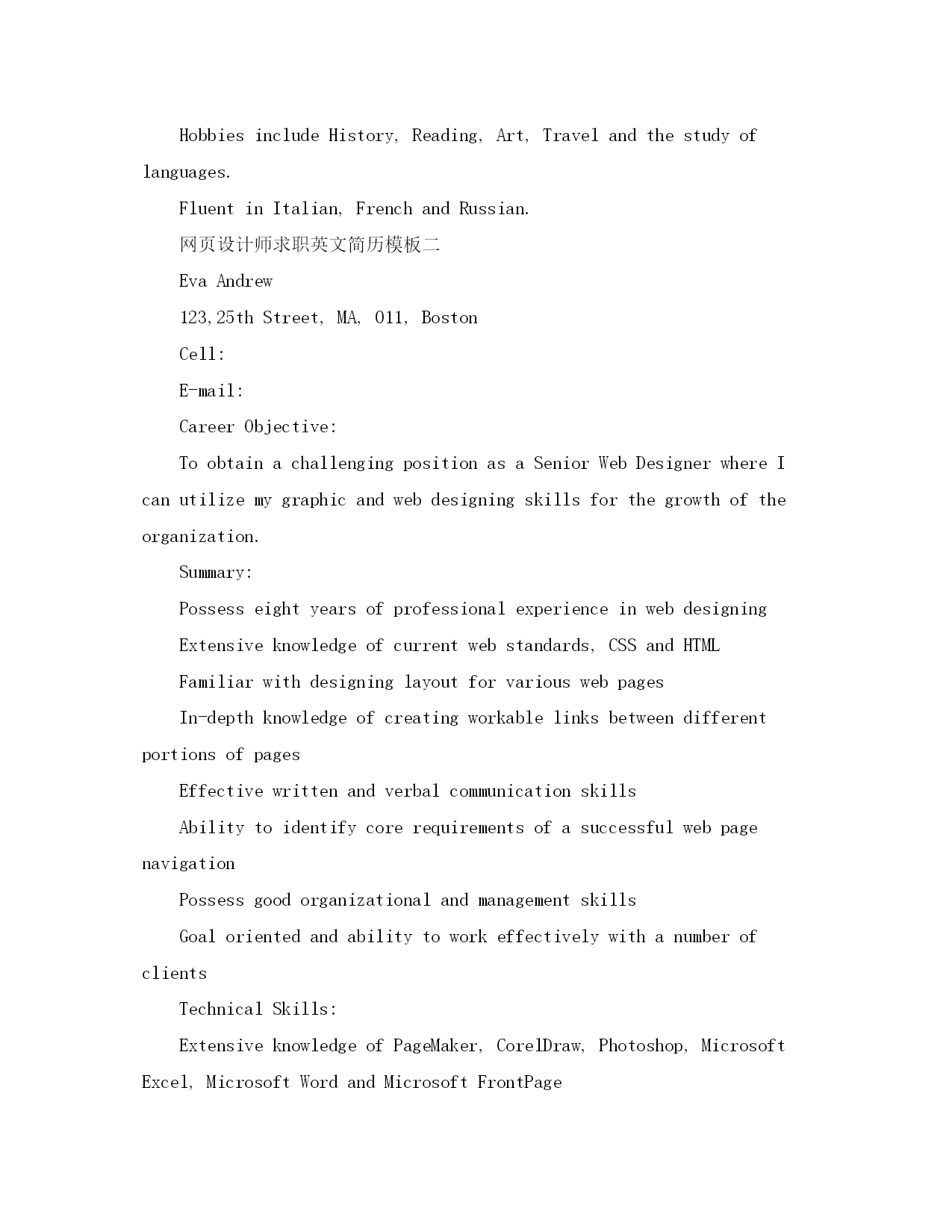 Hobbies include History, Reading, Art, Travel and the study of languages.

Fluent in Italian, French and Russian.

网页设计师求职英文简历模板二

Eva Andrew

123,25th Street, MA, 011, Boston

Cell:

E-mail:

Career Objective:

To obtain a challenging position as a Senior Web Designer where I can utilize my graphic and web designing skills for the growth of the organization.

Summary:

Possess eight years of professional experience in web designing

Extensive knowledge of current web standards, CSS and HTML

Familiar with designing layout for various web pages

In-depth knowledge of creating workable links between different portions of pages

Effective written and verbal communication skills

Ability to identify core requirements of a successful web page navigation

Possess good organizational and management skills

Goal oriented and ability to work effectively with a number of clients

Technical Skills:

Extensive knowledge of PageMaker, CorelDraw, Photoshop, Microsoft Excel, Microsoft Word and Microsoft FrontPage